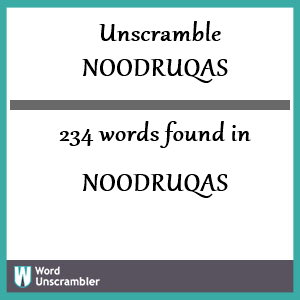 Unscramble NOODRUQAS

234 words found in

NOODRUQAS

W Word Unscrambler